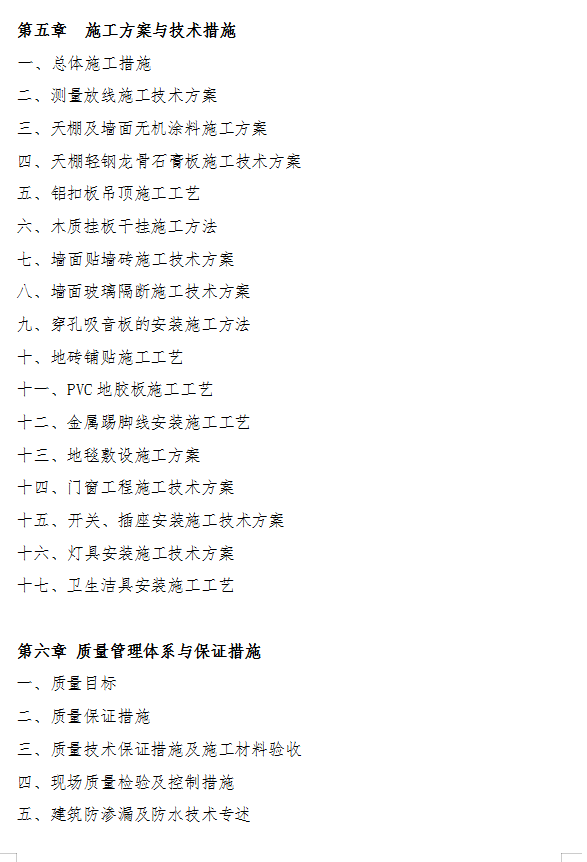 第五章　施工方案与技术措施

一、总体施工措施

二、测量放线施工技术方案

三、天棚及墙面无机涂料施工方案

四、天棚轻钢龙骨石膏板施工技术方案

五、铝扣板吊顶施工工艺

六、木质挂板干挂施工方法

七、墙面贴墙砖施工技术方案

八、墙面玻璃隔断施工技术方案

九、穿孔吸音板的安装施工方法

十、地砖铺贴施工工艺

十一、PVC 地胶板施工工艺

十二、金属踢脚线安装施工工艺

十三、地毯敷设施工方案

十四、门窗工程施工技术方案

十五、开关、插座安装施工技术方案

十六、灯具安装施工技术方案

十七、卫生洁具安装施工工艺

第六章 质量管理体系与保证措施

一、质量目标

二、质量保证措施

三、质量技术保证措施及施工材料验收

四、现场质量检验及控制措施

五、建筑防渗漏及防水技术专述